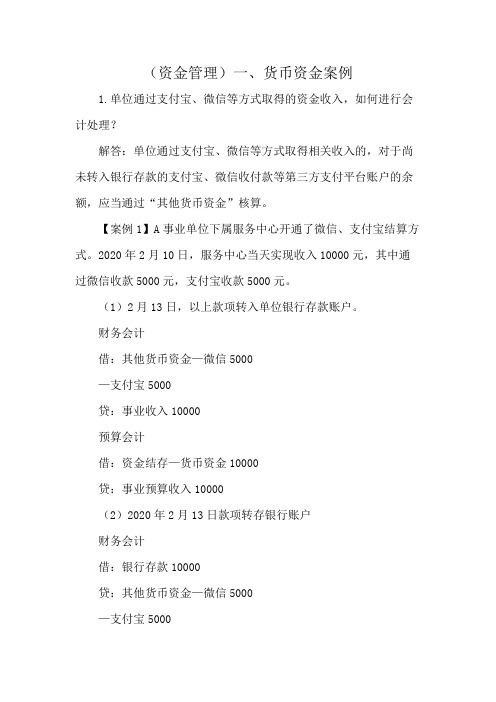 （资金管理）一、货币资金案例

1.单位通过支付宝、微信等方式取得的资金收入，如何进行会计处理？

解答：单位通过支付宝、微信等方式取得相关收入的，对于尚未转入银行存款的支付宝、微信收付款等第三方支付平台账户的余额，应当通过“其他货币资金”核算。

【案例 1】A 事业单位下属服务中心开通了微信、支付宝结算方式。2020 年 2 月 10 日，服务中心当天实现收入 10000 元，其中通过微信收款 5000 元，支付宝收款 5000 元。

（1）2 月 13 日，以上款项转入单位银行存款账户。

财务会计

借：其他货币资金—微信 5000

—支付宝 5000

贷：事业收入 10000

预算会计

借：资金结存—货币资金 10000

贷：事业预算收入 10000

（2）2020 年 2 月 13 日款项转存银行账户

财务会计

借：银行存款 10000

贷：其他货币资金—微信 5000

—支付宝 5000